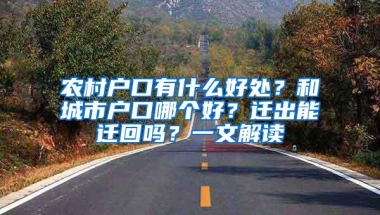 农村户口有什么好处？和城市户口哪个好？迁出能迁回吗？一文解读